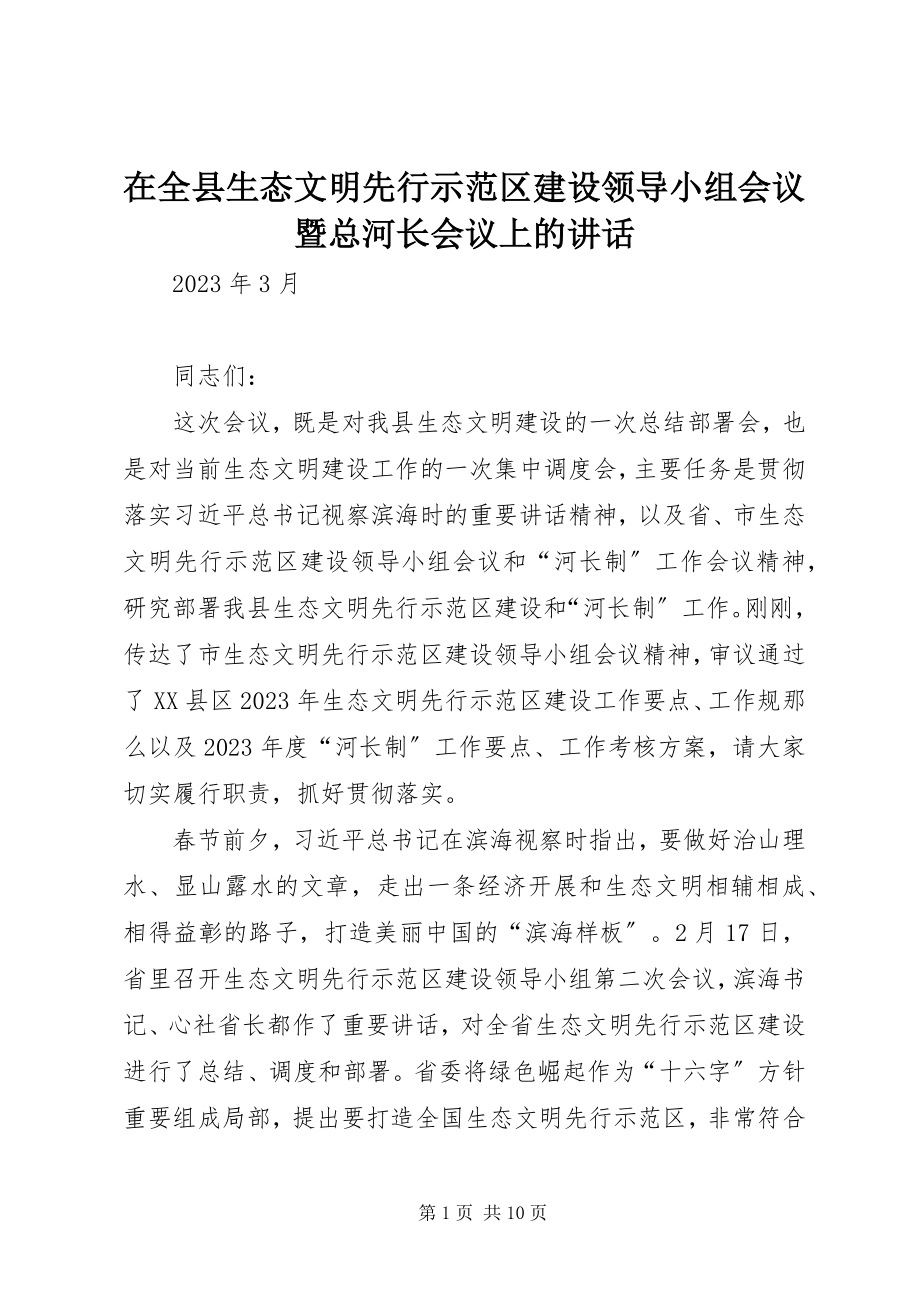 在全县生态文明先行示范区建设领导小组会议暨总河长会议上的讲话

2023 年 3 月

同志们：

这次会议，既是对我县生态文明建设的一次总结部署会，也是对当前生态文明建设工作的一次集中调度会，主要任务是贯彻落实习近平总书记视察滨海时的重要讲话精神，以及省、市生态文明先行示范区建设领导小组会议和“河长制″工作会议精神，研究部署我县生态文明先行示范区建设和“河长制″工作。刚刚，传达了市生态文明先行示范区建设领导小组会议精神，审议通过了 XX 县区 2023 年生态文明先行示范区建设工作要点、工作规那么以及 2023 年度“河长制″工作要点、工作考核方案，请大家切实履行职责，抓好贯彻落实。

春节前夕，习近平总书记在滨海视察时指出，要做好治山理水、显山露水的文章，走出一条经济开展和生态文明相辅相成、相得益彰的路子，打造美丽中国的“滨海样板″。2 月 17 日，省里召开生态文明先行示范区建设领导小组第二次会议，滨海书记、心社省长都作了重要讲话，对全省生态文明先行示范区建设进行了总结、调度和部署。省委将绿色崛起作为“十六字″方针重要组成局部，提出要打造全国生态文明先行示范区，非常符合

第 1 页 共 10 页